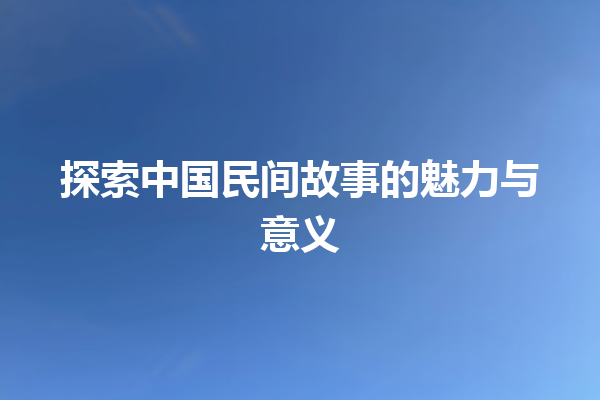 探索中国民间故事的魅力与意义